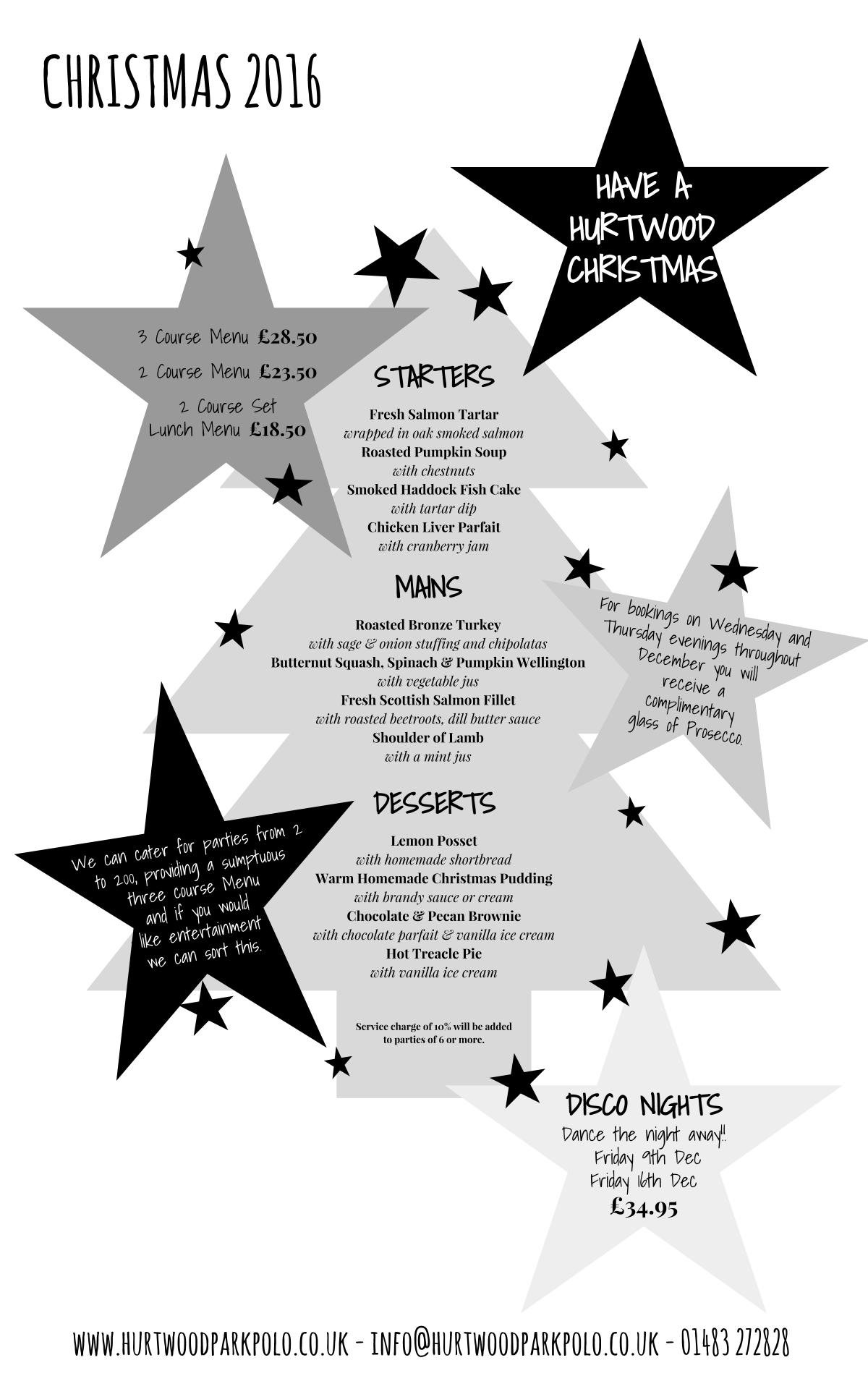 CHRISTMAS 2016

HAVE A HURTWOOD CHRISTMAS

3 Course Menu £28.50

2 Course Menu £23.50

2 Course Set Lunch Menu £18.50

STARTERS

Fresh Salmon Tartar
wrapped in oak smoked salmon
Roasted Pumpkin Soup
with chestnuts
Smoked Haddock Fish Cake
with tartar dip
Chicken Liver Parfait
with cranberry jam

MAINS

Roasted Bronze Turkey
with sage & onion stuffing and chipolatas
Butternut Squash, Spinach & Pumpkin Wellington
with vegetable jus
Fresh Scottish Salmon Fillet
with roasted beetroots, dill butter sauce
Shoulder of Lamb
with a mint jus

For bookings on Wednesday and Thursday evenings throughout December you will receive a complimentary glass of Prosecco.

DESSERTS

Lemon Posset
with homemade shortbread
Warm Homemade Christmas Pudding
with brandy sauce or cream
Chocolate & Pecan Brownie
with chocolate parfait & vanilla ice cream
Hot Treacle Pie
with vanilla ice cream

We can cater for parties from 2 to 200, providing a sumptuous three course Menu and if you would like entertainment we can sort this.

Service charge of 10% will be added to parties of 6 or more.

DISCO NIGHTS
Dance the night away!!
Friday 9th Dec
Friday 16th Dec
£34.95

WWW.HURTWOODPARKPOLO.CO.UK - INFO@HURTWOODPARKPOLO.CO.UK - 01483 272828